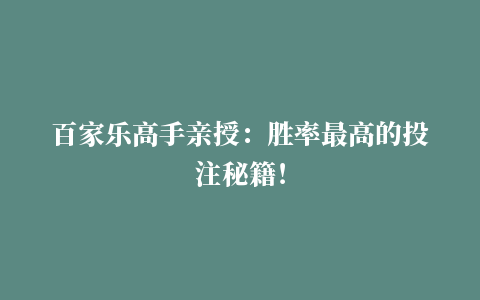 百家乐高手亲授：胜率最高的投注秘籍！